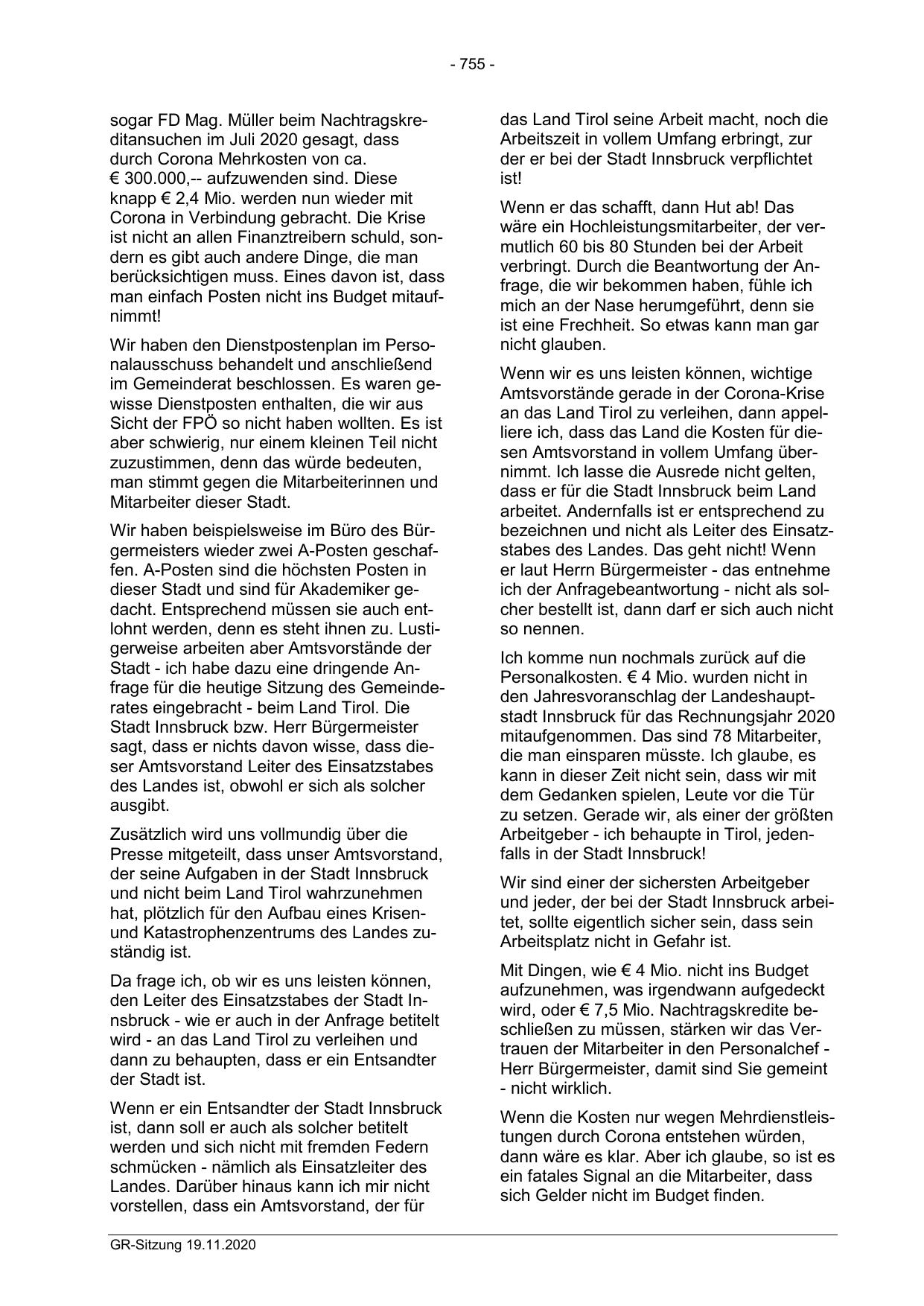 - 755 -

sogar FD Mag. Müller beim Nachtragskreditansuchen im Juli 2020 gesagt, dass durch Corona Mehrkosten von ca. € 300.000,-- aufzuwenden sind. Diese knapp € 2,4 Mio. werden nun wieder mit Corona in Verbindung gebracht. Die Krise ist nicht an allen Finanztreibern schuld, sondern es gibt auch andere Dinge, die man berücksichtigen muss. Eines davon ist, dass man einfach Posten nicht ins Budget mitaufnimmt!

Wir haben den Dienstpostenplan im Personalausschuss behandelt und anschließend im Gemeinderat beschlossen. Es waren gewisse Dienstposten enthalten, die wir aus Sicht der FPÖ so nicht haben wollten. Es ist aber schwierig, nur einem kleinen Teil nicht zuzustimmen, denn das würde bedeuten, man stimmt gegen die Mitarbeiterinnen und Mitarbeiter dieser Stadt.

Wir haben beispielsweise im Büro des Bürgermeisters wieder zwei A-Posten geschaffen. A-Posten sind die höchsten Posten in dieser Stadt und sind für Akademiker gedacht. Entsprechend müssen sie auch entlohnt werden, denn es steht ihnen zu. Lustigerweise arbeiten aber Amtsvorstände der Stadt - ich habe dazu eine dringende Anfrage für die heutige Sitzung des Gemeinderates eingebracht - beim Land Tirol. Die Stadt Innsbruck bzw. Herr Bürgermeister sagt, dass er nichts davon wisse, dass dieser Amtsvorstand Leiter des Einsatzstabes des Landes ist, obwohl er sich als solcher ausgibt.

Zusätzlich wird uns vollmundig über die Presse mitgeteilt, dass unser Amtsvorstand, der seine Aufgaben in der Stadt Innsbruck und nicht beim Land Tirol wahrzunehmen hat, plötzlich für den Aufbau eines Krisen- und Katastrophenzentrums des Landes zuständig ist.

Da frage ich, ob wir es uns leisten können, den Leiter des Einsatzstabes der Stadt Innsbruck - wie er auch in der Anfrage betitelt wird - an das Land Tirol zu verleihen und dann zu behaupten, dass er ein Entsandter der Stadt ist.

Wenn er ein Entsandter der Stadt Innsbruck ist, dann soll er auch als solcher betitelt werden und sich nicht mit fremden Federn schmücken - nämlich als Einsatzleiter des Landes. Darüber hinaus kann ich mir nicht vorstellen, dass ein Amtsvorstand, der für das Land Tirol seine Arbeit macht, noch die Arbeitszeit in vollem Umfang erbringt, zur der er bei der Stadt Innsbruck verpflichtet ist!

Wenn er das schafft, dann Hut ab! Das wäre ein Hochleistungsmitarbeiter, der vermutlich 60 bis 80 Stunden bei der Arbeit verbringt. Durch die Beantwortung der Anfrage, die wir bekommen haben, fühle ich mich an der Nase herumgeführt, denn sie ist eine Frechheit. So etwas kann man gar nicht glauben.

Wenn wir es uns leisten können, wichtige Amtsvorstände gerade in der Corona-Krise an das Land Tirol zu verleihen, dann appelliere ich, dass das Land die Kosten für diesen Amtsvorstand in vollem Umfang übernimmt. Ich lasse die Ausrede nicht gelten, dass er für die Stadt Innsbruck beim Land arbeitet. Andernfalls ist er entsprechend zu bezeichnen und nicht als Leiter des Einsatzstabes des Landes. Das geht nicht! Wenn er laut Herrn Bürgermeister - das entnehme ich der Anfragebeantwortung - nicht als solcher bestellt ist, dann darf er sich auch nicht so nennen.

Ich komme nun nochmals zurück auf die Personalkosten. € 4 Mio. wurden nicht in den Jahresvoranschlag der Landeshauptstadt Innsbruck für das Rechnungsjahr 2020 mitaufgenommen. Das sind 78 Mitarbeiter, die man einsparen müsste. Ich glaube, es kann in dieser Zeit nicht sein, dass wir mit dem Gedanken spielen, Leute vor die Tür zu setzen. Gerade wir, als einer der größten Arbeitgeber - ich behaupte in Tirol, jedenfalls in der Stadt Innsbruck!

Wir sind einer der sichersten Arbeitgeber und jeder, der bei der Stadt Innsbruck arbeitet, sollte eigentlich sicher sein, dass sein Arbeitsplatz nicht in Gefahr ist.

Mit Dingen, wie € 4 Mio. nicht ins Budget aufzunehmen, was irgendwann aufgedeckt wird, oder € 7,5 Mio. Nachtragskredite beschließen zu müssen, stärken wir das Vertrauen der Mitarbeiter in den Personalchef - Herr Bürgermeister, damit sind Sie gemeint - nicht wirklich.

Wenn die Kosten nur wegen Mehrdienstleistungen durch Corona entstehen würden, dann wäre es klar. Aber ich glaube, so ist es ein fatales Signal an die Mitarbeiter, dass sich Gelder nicht im Budget finden.

GR-Sitzung 19.11.2020